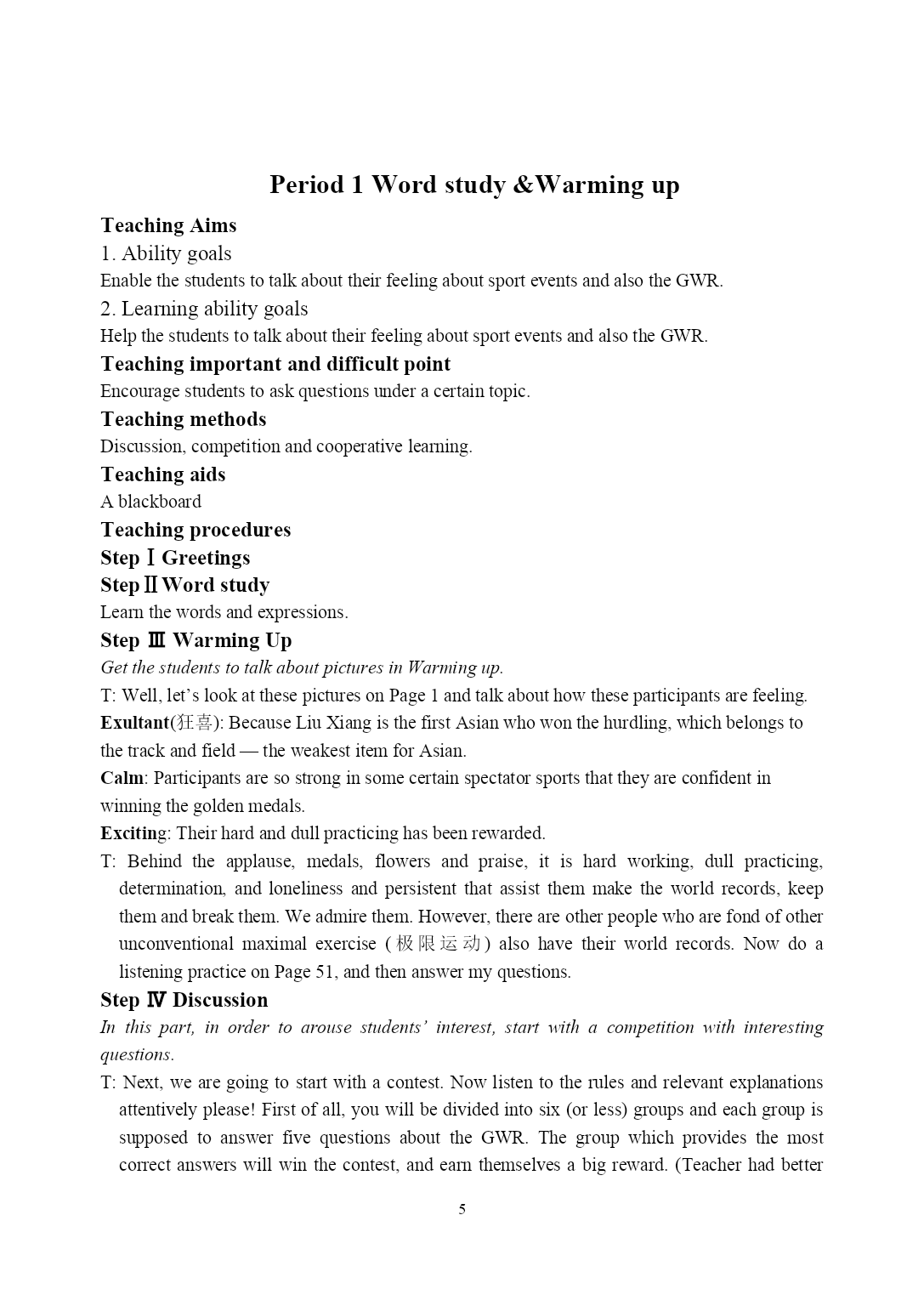 Period 1 Word study &Warming up

Teaching Aims

1. Ability goals

Enable the students to talk about their feeling about sport events and also the GWR.

2. Learning ability goals

Help the students to talk about their feeling about sport events and also the GWR.

Teaching important and difficult point

Encourage students to ask questions under a certain topic.

Teaching methods

Discussion, competition and cooperative learning.

Teaching aids

A blackboard

Teaching procedures

Step Ⅰ Greetings

Step Ⅱ Word study

Learn the words and expressions.

Step Ⅲ Warming Up

Get the students to talk about pictures in Warming up.

T: Well, let's look at these pictures on Page 1 and talk about how these participants are feeling.

Exultant(狂喜): Because Liu Xiang is the first Asian who won the hurdling, which belongs to the track and field — the weakest item for Asian.

Calm: Participants are so strong in some certain spectator sports that they are confident in winning the golden medals.

Exciting: Their hard and dull practicing has been rewarded.

T: Behind the applause, medals, flowers and praise, it is hard working, dull practicing, determination, and loneliness and persistent that assist them make the world records, keep them and break them. We admire them. However, there are other people who are fond of other unconventional maximal exercise (极限运动) also have their world records. Now do a listening practice on Page 51, and then answer my questions.

Step Ⅳ Discussion

In this part, in order to arouse students' interest, start with a competition with interesting questions.

T: Next, we are going to start with a contest. Now listen to the rules and relevant explanations attentively please! First of all, you will be divided into six (or less) groups and each group is supposed to answer five questions about the GWR. The group which provides the most correct answers will win the contest, and earn themselves a big reward. (Teacher had better

5